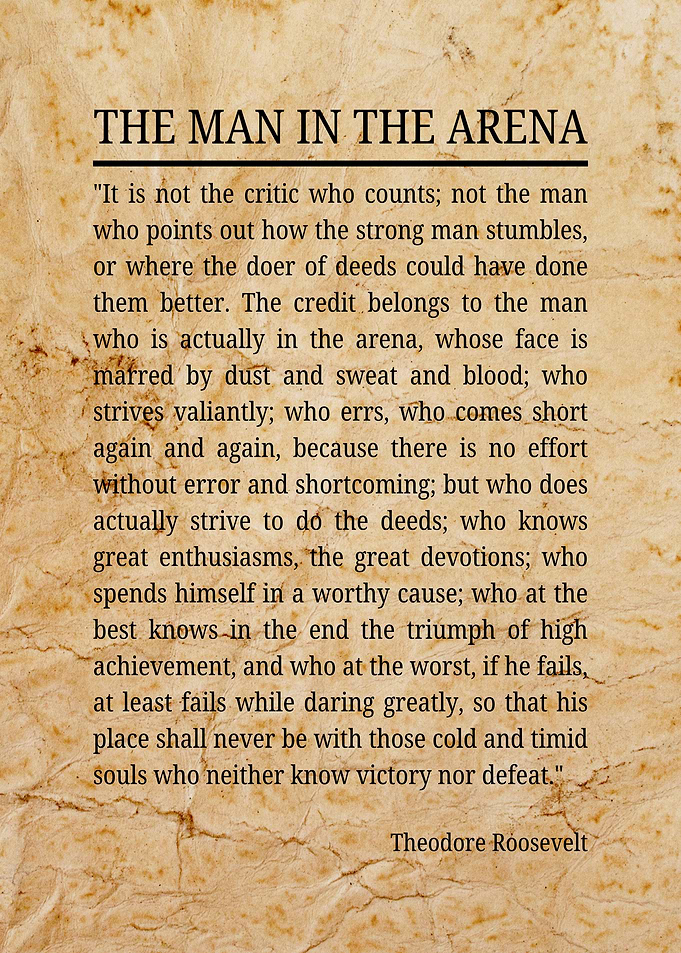 THE MAN IN THE ARENA

"It is not the critic who counts; not the man who points out how the strong man stumbles, or where the doer of deeds could have done them better. The credit belongs to the man who is actually in the arena, whose face is marred by dust and sweat and blood; who strives valiantly; who errs, who comes short again and again, because there is no effort without error and shortcoming; but who does actually strive to do the deeds; who knows great enthusiasms, the great devotions; who spends himself in a worthy cause; who at the best knows in the end the triumph of high achievement, and who at the worst, if he fails, at least fails while daring greatly, so that his place shall never be with those cold and timid souls who neither know victory nor defeat."

Theodore Roosevelt